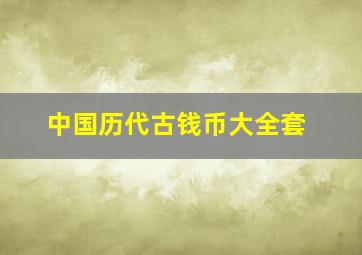 中国历代古钱币大全套